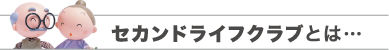 セカンドライフクラブとは…